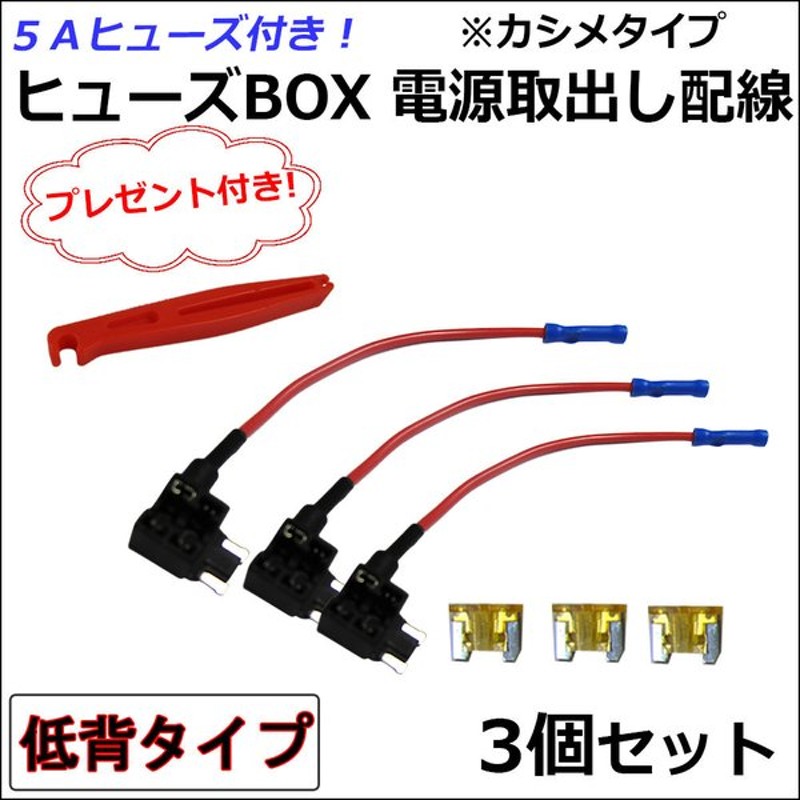 ５Ａヒューズ付き！
※カシメタイプ
ヒューズBOX 電源取出し配線

プレゼント付き!

低背タイプ

3個セット